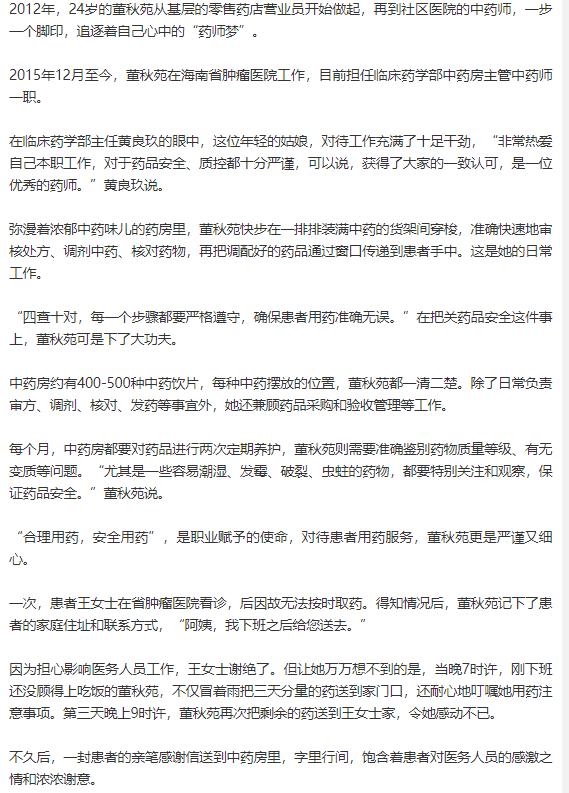 2012年，24岁的董秋苑从基层的零售药店营业员开始做起，再到社区医院的中药师，一步一个脚印，追逐着自己心中的“药师梦”。

2015年12月至今，董秋苑在海南省肿瘤医院工作，目前担任临床药学部中药房主管中药师一职。

在临床药学部主任黄良玖的眼中，这位年轻的姑娘，对待工作充满了十足干劲，“非常热爱自己本职工作，对于药品安全、质控都十分严谨，可以说，获得了大家的一致认可，是一位优秀的药师。”黄良玖说。

弥漫着浓郁中药味儿的药房里，董秋苑快步在一排排装满中药的货架间穿梭，准确快速地审核处方、调剂中药、核对药物，再把调配好的药品通过窗口传递到患者手中。这是她的日常工作。

“四查十对，每一个步骤都要严格遵守，确保患者用药准确无误。”在把关药品安全这件事上，董秋苑可是下了大功夫。

中药房约有400-500种中药饮片，每种中药摆放的位置，董秋苑都一清二楚。除了日常负责审方、调剂、核对、发药等事宜外，她还兼顾药品采购和验收管理等工作。

每个月，中药房都要对药品进行两次定期养护，董秋苑则需要准确鉴别药物质量等级、有无变质等问题。“尤其是一些容易潮湿、发霉、破裂、虫蛀的药物，都要特别关注和观察，保证药品安全。”董秋苑说。

“合理用药，安全用药”，是职业赋予的使命，对待患者用药服务，董秋苑更是严谨又细心。

一次，患者王女士在省肿瘤医院看诊，后因故无法按时取药。得知情况后，董秋苑记下了患者的家庭住址和联系方式，“阿姨，我下班之后给您送去。”

因为担心影响医务人员工作，王女士谢绝了。但让她万万想不到的是，当晚7时许，刚下班还没顾得上吃饭的董秋苑，不仅冒着雨把三天分量的药送到家门口，还耐心地叮嘱她用药注意事项。第三天晚上9时许，董秋苑再次把剩余的药送到王女士家，令她感动不已。

不久后，一封患者的亲笔感谢信送到中药房里，字里行间，饱含着患者对医务人员的感激之情和浓浓谢意。